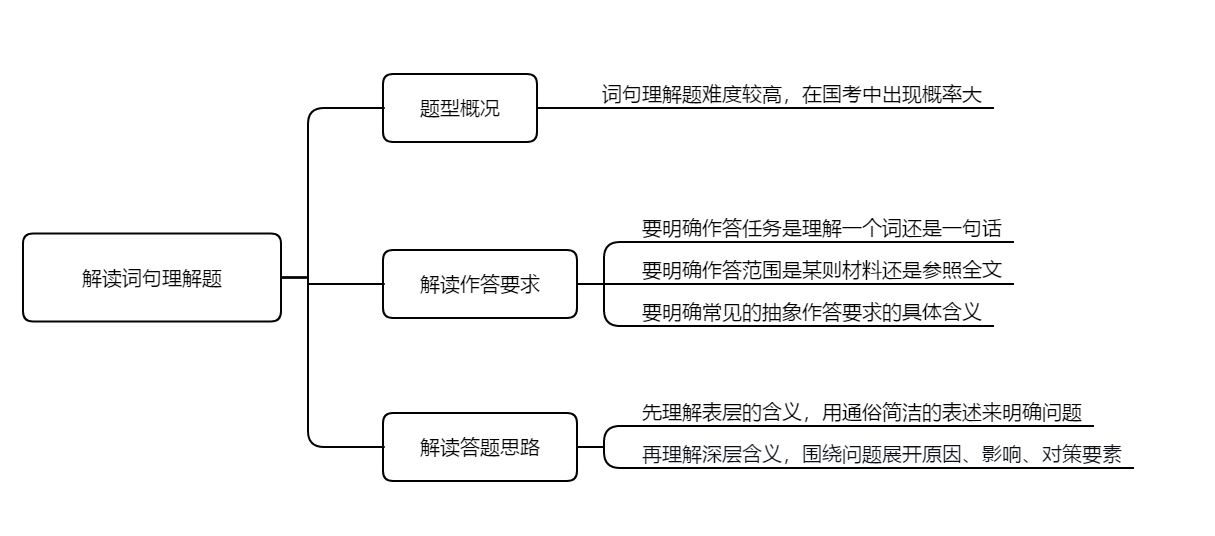 解读词句理解题

题型概况

词句理解题难度较高，在国考中出现概率大

解读作答要求

要明确作答任务是理解一个词还是一句话

要明确作答范围是某则材料还是参照全文

要明确常见的抽象作答要求的具体含义

解读答题思路

先理解表层的含义，用通俗简洁的表述来明确问题

再理解深层含义，围绕问题展开原因、影响、对策要素